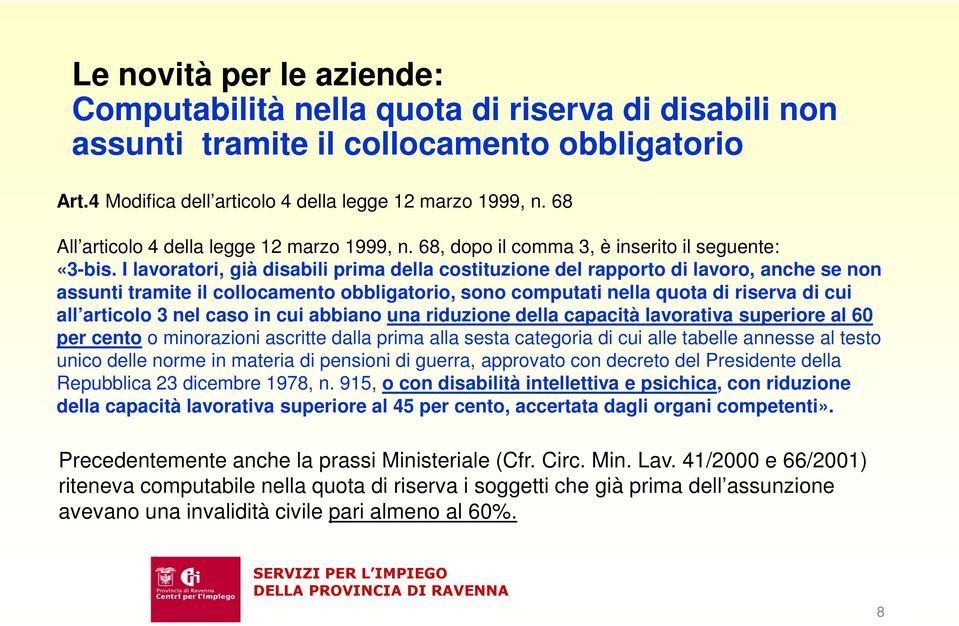 Le novità per le aziende:
Computabilità nella quota di riserva di disabili non assunti tramite il collocamento obbligatorio

Art.4 Modifica dell'articolo 4 della legge 12 marzo 1999, n. 68

All'articolo 4 della legge 12 marzo 1999, n. 68, dopo il comma 3, è inserito il seguente:
«3-bis. I lavoratori, già disabili prima della costituzione del rapporto di lavoro, anche se non assunti tramite il collocamento obbligatorio, sono computati nella quota di riserva di cui all'articolo 3 nel caso in cui abbiano una riduzione della capacità lavorativa superiore al 60 per cento o minorazioni ascritte dalla prima alla sesta categoria di cui alle tabelle annesse al testo unico delle norme in materia di pensioni di guerra, approvato con decreto del Presidente della Repubblica 23 dicembre 1978, n. 915, o con disabilità intellettiva e psichica, con riduzione della capacità lavorativa superiore al 45 per cento, accertata dagli organi competenti».

Precedentemente anche la prassi Ministeriale (Cfr. Circ. Min. Lav. 41/2000 e 66/2001) riteneva computabile nella quota di riserva i soggetti che già prima dell'assunzione avevano una invalidità civile pari almeno al 60%.

Provincia di Ravenna
Centri per l'impiego

SERVIZI PER L'IMPIEGO
DELLA PROVINCIA DI RAVENNA

8